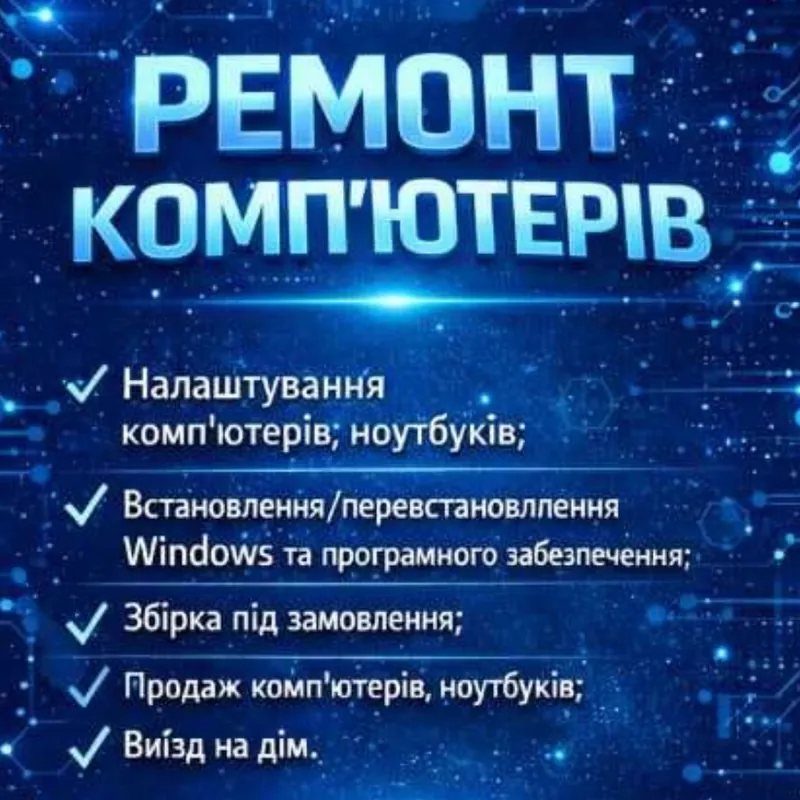 РЕМОНТ
КОМП'ЮТЕРІВ

✓ Налаштування комп'ютерів; ноутбуків;

✓ Встановлення/перевстановллення Windows та програмного забезпечення;

✓ Збірка під замовлення;

✓ Продаж комп'ютерів, ноутбуків;

✓ Виїзд на дім.